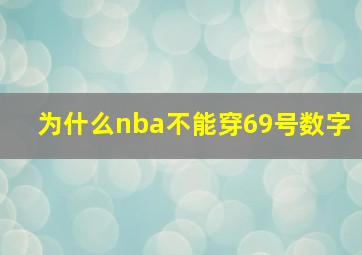 为什么nba不能穿69号数字